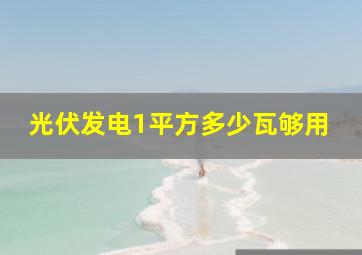 光伏发电1平方多少瓦够用